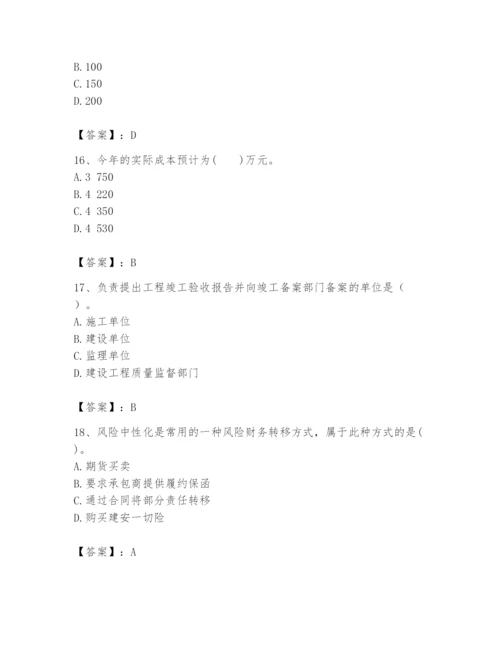 B. 100
C. 150
D. 200

【答案】：D

16、今年的实际成本预计为(　　)万元。
A. 3 750
B. 4 220
C. 4 350
D. 4 530

【答案】：B

17、负责提出工程竣工验收报告并向竣工备案部门备案的单位是（　）。
A. 施工单位
B. 建设单位
C. 监理单位
D. 建设工程质量监督部门

【答案】：B

18、风险中性化是常用的一种风险财务转移方式，属于此种方式的是(　)。
A. 期货买卖
B. 要求承包商提供履约保函
C. 通过合同将部分责任转移
D. 购买建安一切险

【答案】：A